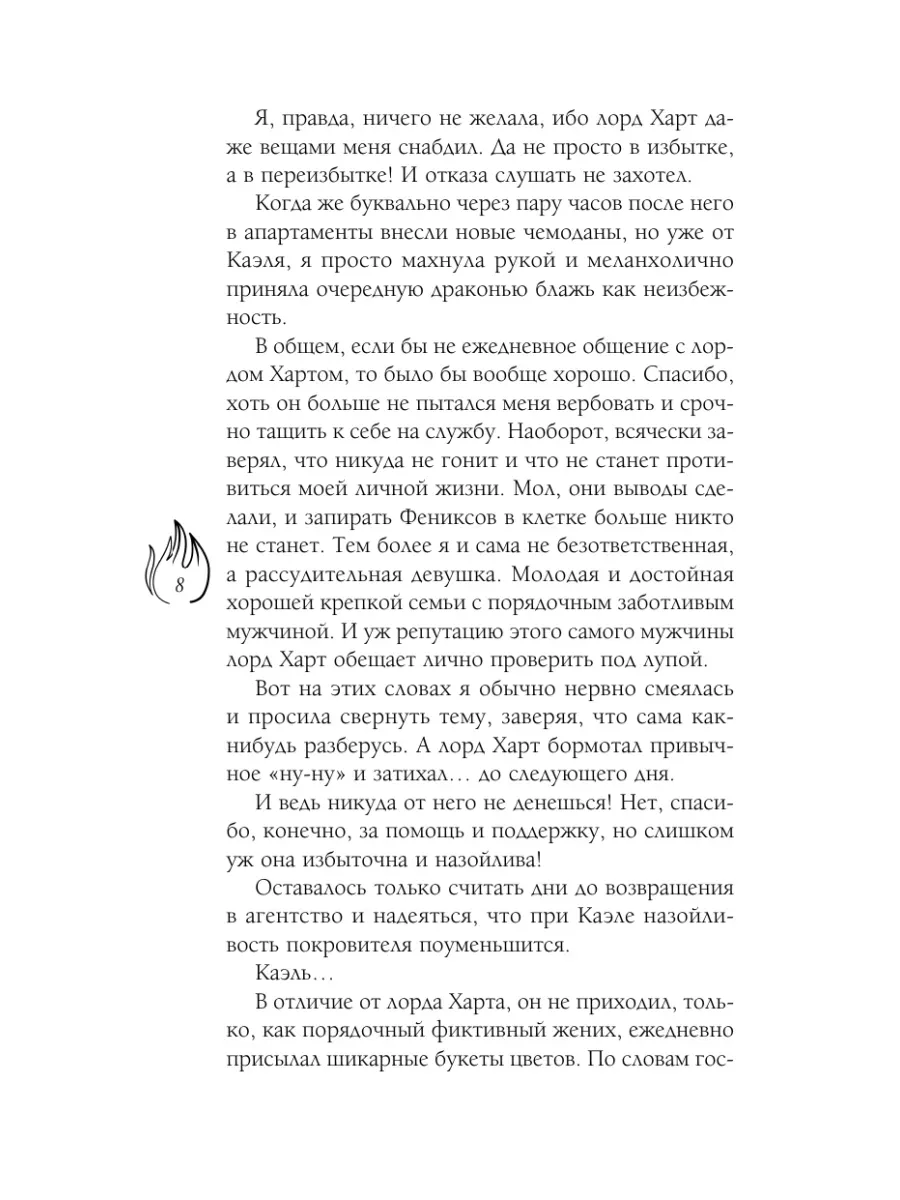 Я, правда, ничего не желала, ибо лорд Харт даже вещами меня снабдил. Да не просто в избытке, а в переизбытке! И отказа слушать не захотел.

Когда же буквально через пару часов после него в апартаменты внесли новые чемоданы, но уже от Каэля, я просто махнула рукой и меланхолично приняла очередную драконью блажь как неизбежность.

В общем, если бы не ежедневное общение с лордом Хартом, то было бы вообще хорошо. Спасибо, хоть он больше не пытался меня вербовать и срочно тащить к себе на службу. Наоборот, всячески заверял, что никуда не гонит и что не станет противиться моей личной жизни. Мол, они выводы сделали, и запирать Фениксов в клетке больше никто не станет. Тем более я и сама не безответственная, а рассудительная девушка. Молодая и достойная хорошей крепкой семьи с порядочным заботливым мужчиной. И уж репутацию этого самого мужчины лорд Харт обещает лично проверить под лупой.

8

Вот на этих словах я обычно нервно смеялась и просила свернуть тему, заверяя, что сама как-нибудь разберусь. А лорд Харт бормотал привычное «ну-ну» и затихал… до следующего дня.

И ведь никуда от него не денешься! Нет, спасибо, конечно, за помощь и поддержку, но слишком уж она избыточна и назойлива!

Оставалось только считать дни до возвращения в агентство и надеяться, что при Каэле назойливость покровителя поуменьшится.

Каэль…

В отличие от лорда Харта, он не приходил, только, как порядочный фиктивный жених, ежедневно присылал шикарные букеты цветов. По словам гос-